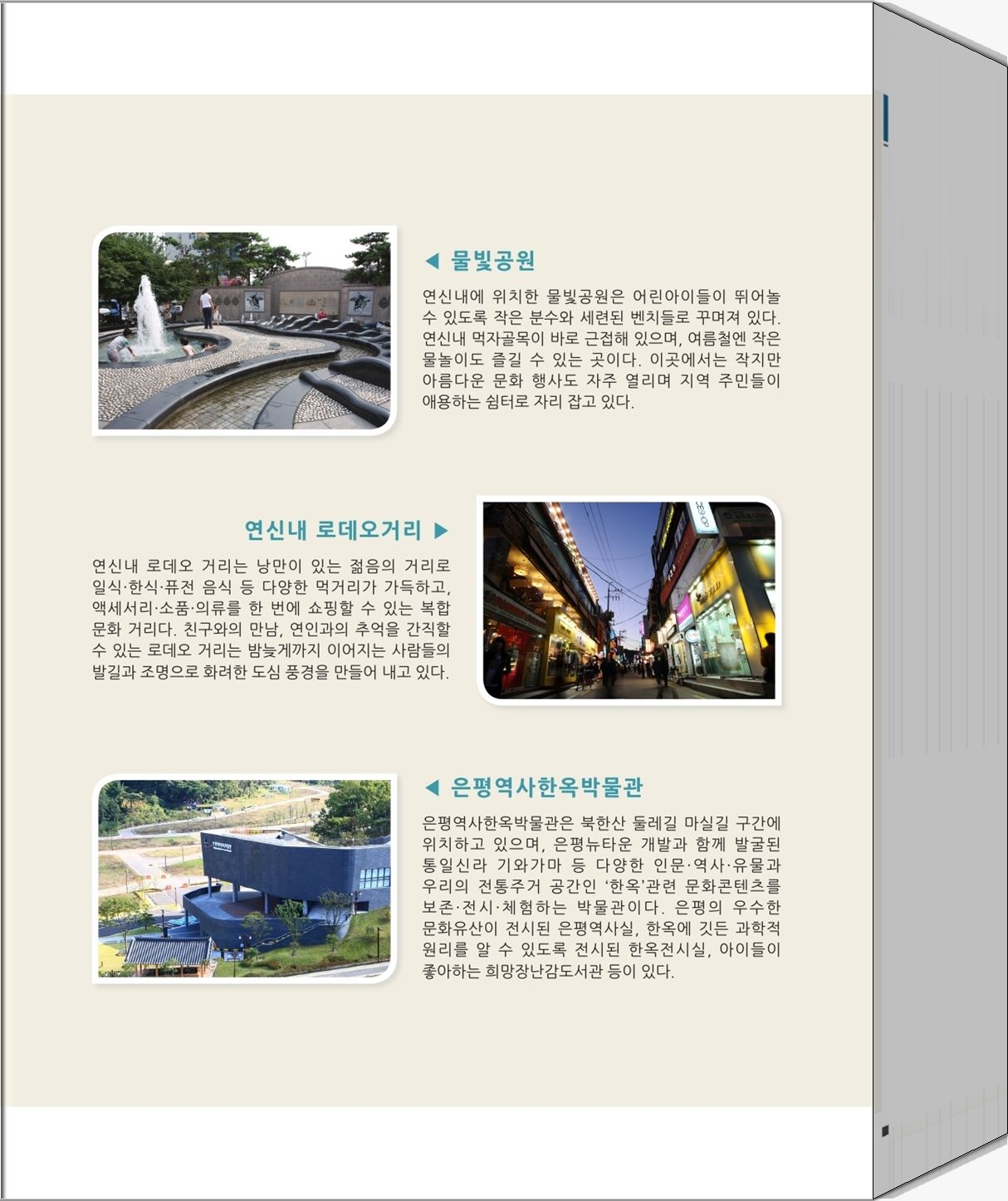 ◀ 물빛공원

연신내에 위치한 물빛공원은 어린아이들이 뛰어놀 수 있도록 작은 분수와 세련된 벤치들로 꾸며져 있다. 연신내 먹자골목이 바로 근접해 있으며, 여름철엔 작은 물놀이도 즐길 수 있는 곳이다. 이곳에서는 작지만 아름다운 문화 행사도 자주 열리며 지역 주민들이 애용하는 쉼터로 자리 잡고 있다.

연신내 로데오거리 ▶

연신내 로데오 거리는 낭만이 있는 젊음의 거리로 일식·한식·퓨전 음식 등 다양한 먹거리가 가득하고, 액세서리·소품·의류를 한 번에 쇼핑할 수 있는 복합 문화 거리다. 친구와의 만남, 연인과의 추억을 간직할 수 있는 로데오 거리는 밤늦게까지 이어지는 사람들의 발길과 조명으로 화려한 도심 풍경을 만들어 내고 있다.

◀ 은평역사한옥박물관

은평역사한옥박물관은 북한산 둘레길 마실길 구간에 위치하고 있으며, 은평뉴타운 개발과 함께 발굴된 통일신라 기와가마 등 다양한 인문·역사·유물과 우리의 전통주거 공간인 '한옥'관련 문화콘텐츠를 보존·전시·체험하는 박물관이다. 은평의 우수한 문화유산이 전시된 은평역사실, 한옥에 깃든 과학적 원리를 알 수 있도록 전시된 한옥전시실, 아이들이 좋아하는 희망장난감도서관 등이 있다.